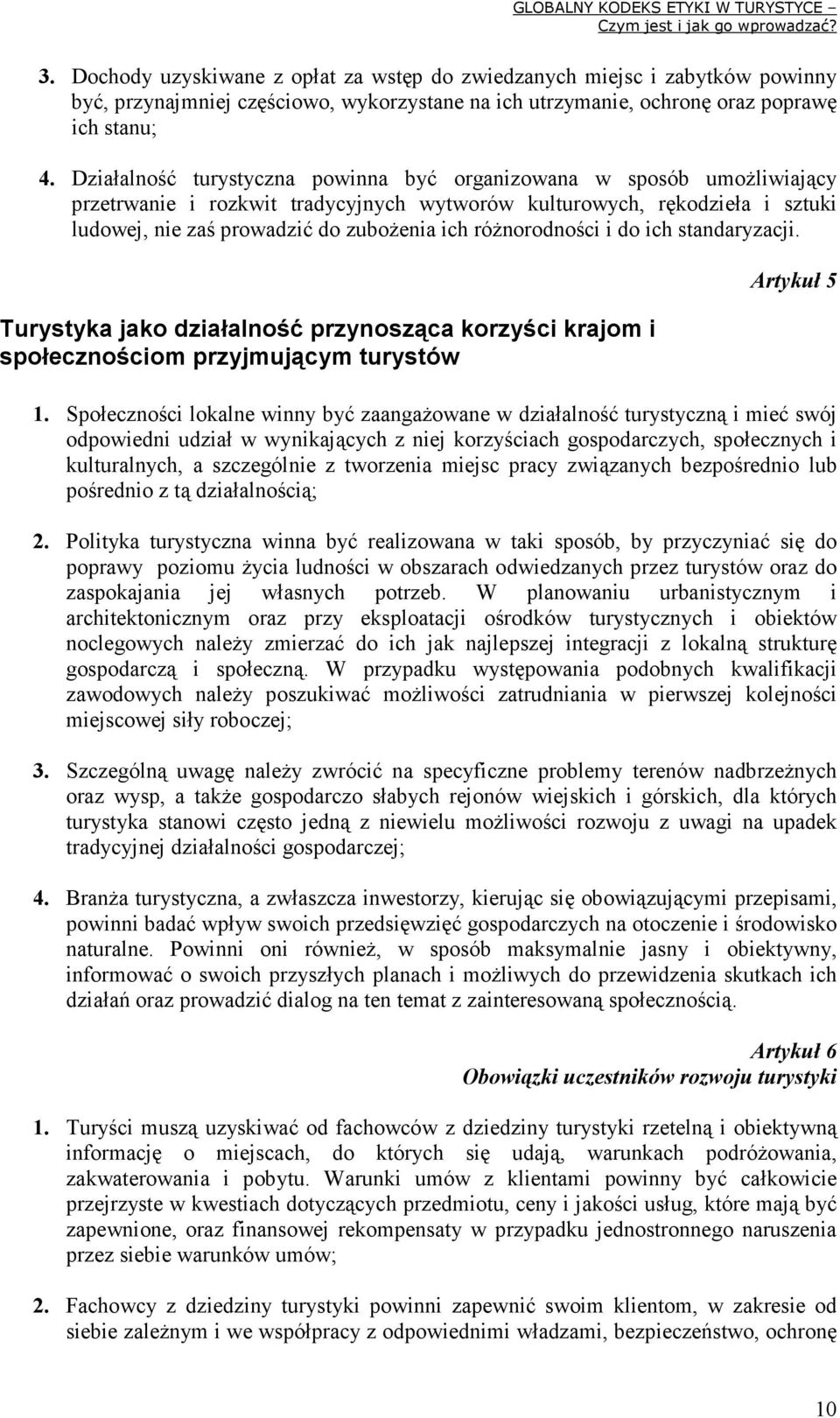 GLOBALNY KODEKS ETYKI W TURYSTYCE –
Czym jest i jak go wprowadzać?

3. Dochody uzyskiwane z opłat za wstęp do zwiedzanych miejsc i zabytków powinny być, przynajmniej częściowo, wykorzystane na ich utrzymanie, ochronę oraz poprawę ich stanu;

4. Działalność turystyczna powinna być organizowana w sposób umożliwiający przetrwanie i rozkwit tradycyjnych wytworów kulturowych, rękodzieła i sztuki ludowej, nie zaś prowadzić do zubożenia ich różnorodności i do ich standaryzacji.

Artykuł 5

Turystyka jako działalność przynosząca korzyści krajom i społecznościom przyjmującym turystów

1. Społeczności lokalne winny być zaangażowane w działalność turystyczną i mieć swój odpowiedni udział w wynikających z niej korzyściach gospodarczych, społecznych i kulturalnych, a szczególnie z tworzenia miejsc pracy związanych bezpośrednio lub pośrednio z tą działalnością;

2. Polityka turystyczna winna być realizowana w taki sposób, by przyczyniać się do poprawy poziomu życia ludności w obszarach odwiedzanych przez turystów oraz do zaspokajania jej własnych potrzeb. W planowaniu urbanistycznym i architektonicznym oraz przy eksploatacji ośrodków turystycznych i obiektów noclegowych należy zmierzać do ich jak najlepszej integracji z lokalną strukturę gospodarczą i społeczną. W przypadku występowania podobnych kwalifikacji zawodowych należy poszukiwać możliwości zatrudniania w pierwszej kolejności miejscowej siły roboczej;

3. Szczególną uwagę należy zwrócić na specyficzne problemy terenów nadbrzeżnych oraz wysp, a także gospodarczo słabych rejonów wiejskich i górskich, dla których turystyka stanowi często jedną z niewielu możliwości rozwoju z uwagi na upadek tradycyjnej działalności gospodarczej;

4. Branża turystyczna, a zwłaszcza inwestorzy, kierując się obowiązującymi przepisami, powinni badać wpływ swoich przedsięwzięć gospodarczych na otoczenie i środowisko naturalne. Powinni oni również, w sposób maksymalnie jasny i obiektywny, informować o swoich przyszłych planach i możliwych do przewidzenia skutkach ich działań oraz prowadzić dialog na ten temat z zainteresowaną społecznością.

Artykuł 6
Obowiązki uczestników rozwoju turystyki

1. Turyści muszą uzyskiwać od fachowców z dziedziny turystyki rzetelną i obiektywną informację o miejscach, do których się udają, warunkach podróżowania, zakwaterowania i pobytu. Warunki umów z klientami powinny być całkowicie przejrzyste w kwestiach dotyczących przedmiotu, ceny i jakości usług, które mają być zapewnione, oraz finansowej rekompensaty w przypadku jednostronnego naruszenia przez siebie warunków umów;

2. Fachowcy z dziedziny turystyki powinni zapewnić swoim klientom, w zakresie od siebie zależnym i we współpracy z odpowiednimi władzami, bezpieczeństwo, ochronę

10